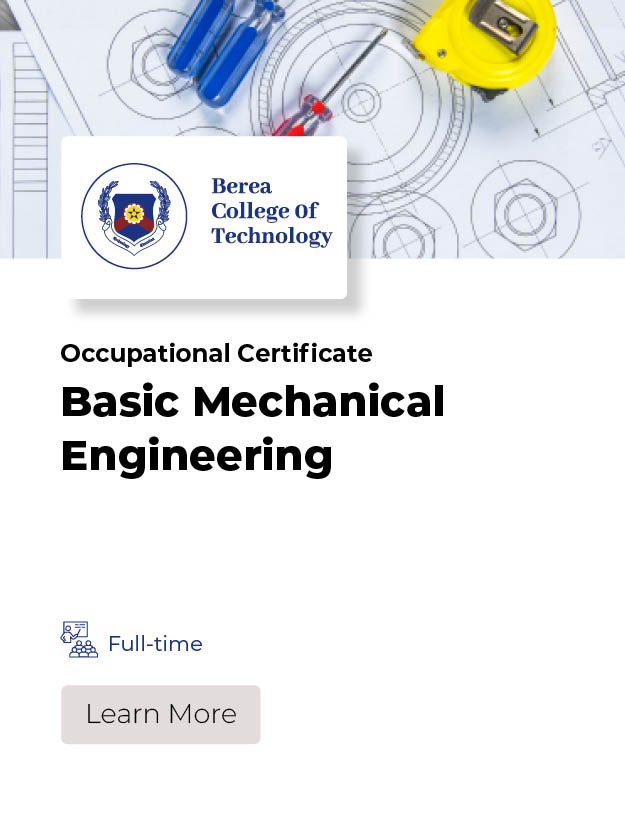 Berea College Of Technology

Occupational Certificate

Basic Mechanical Engineering

Full-time

Learn More